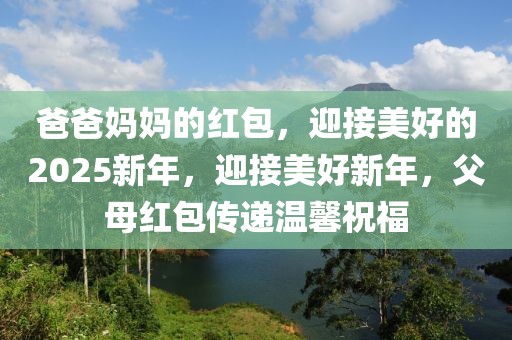 爸爸妈妈的红包，迎接美好的2025新年，迎接美好新年，父母红包传递温馨祝福